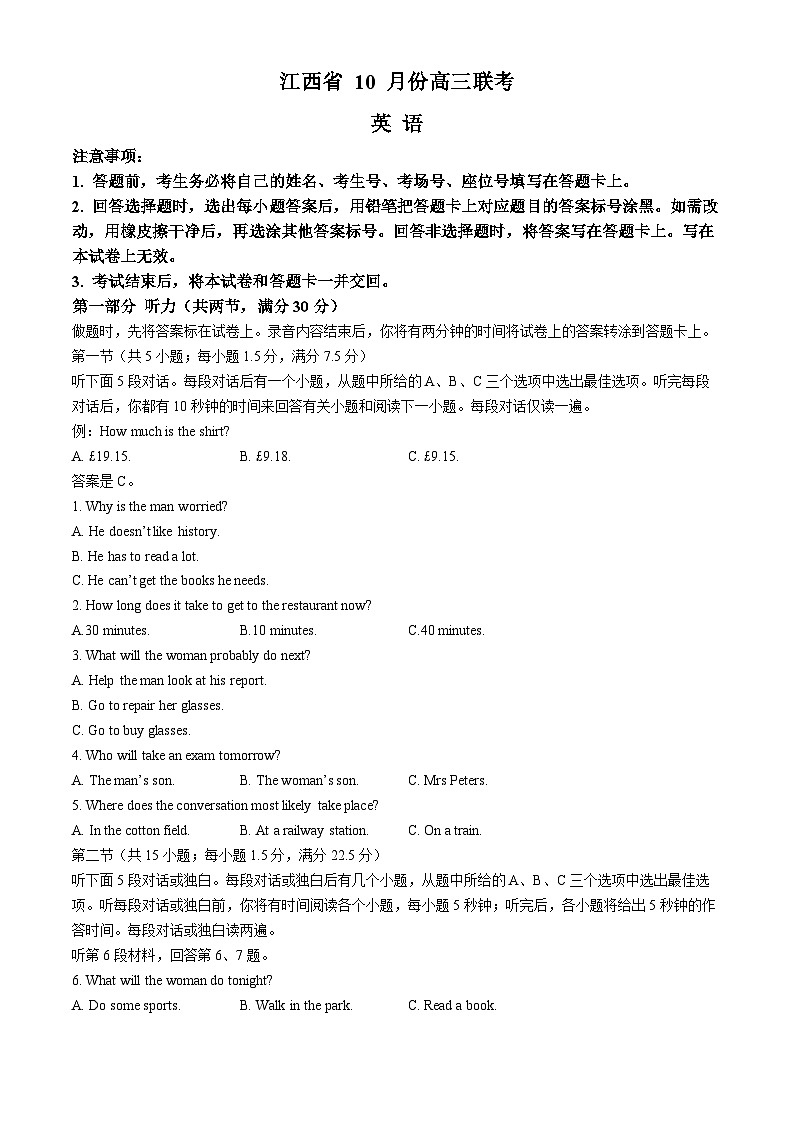 江西省 10 月份高三联考

英 语

注意事项：
1. 答题前，考生务必将自己的姓名、考生号、考场号、座位号填写在答题卡上。
2. 回答选择题时，选出每小题答案后，用铅笔把答题卡上对应题目的答案标号涂黑。如需改动，用橡皮擦干净后，再选涂其他答案标号。回答非选择题时，将答案写在答题卡上。写在本试卷上无效。
3. 考试结束后，将本试卷和答题卡一并交回。

第一部分 听力（共两节，满分 30 分）
做题时，先将答案标在试卷上。录音内容结束后，你将有两分钟的时间将试卷上的答案转涂到答题卡上。
第一节（共 5 小题；每小题 1.5 分，满分 7.5 分）
听下面 5 段对话。每段对话后有一个小题，从题中所给的 A、B、C 三个选项中选出最佳选项。听完每段对话后，你都有 10 秒钟的时间来回答有关小题和阅读下一小题。每段对话仅读一遍。
例：How much is the shirt?
A. £19.15.　　B. £9.18.　　C. £9.15.
答案是 C。
1. Why is the man worried?
A. He doesn't like history.
B. He has to read a lot.
C. He can't get the books he needs.
2. How long does it take to get to the restaurant now?
A.30 minutes.　　B.10 minutes.　　C.40 minutes.
3. What will the woman probably do next?
A. Help the man look at his report.
B. Go to repair her glasses.
C. Go to buy glasses.
4. Who will take an exam tomorrow?
A. The man's son.　　B. The woman's son.　　C. Mrs Peters.
5. Where does the conversation most likely take place?
A. In the cotton field.　　B. At a railway station.　　C. On a train.
第二节（共 15 小题；每小题 1.5 分，满分 22.5 分）
听下面 5 段对话或独白。每段对话或独白后有几个小题，从题中所给的 A、B、C 三个选项中选出最佳选项。听每段对话或独白前，你将有时间阅读各个小题，每小题 5 秒钟；听完后，各小题将给出 5 秒钟的作答时间。每段对话或独白读两遍。
听第 6 段材料，回答第 6、7 题。
6. What will the woman do tonight?
A. Do some sports.　　B. Walk in the park.　　C. Read a book.